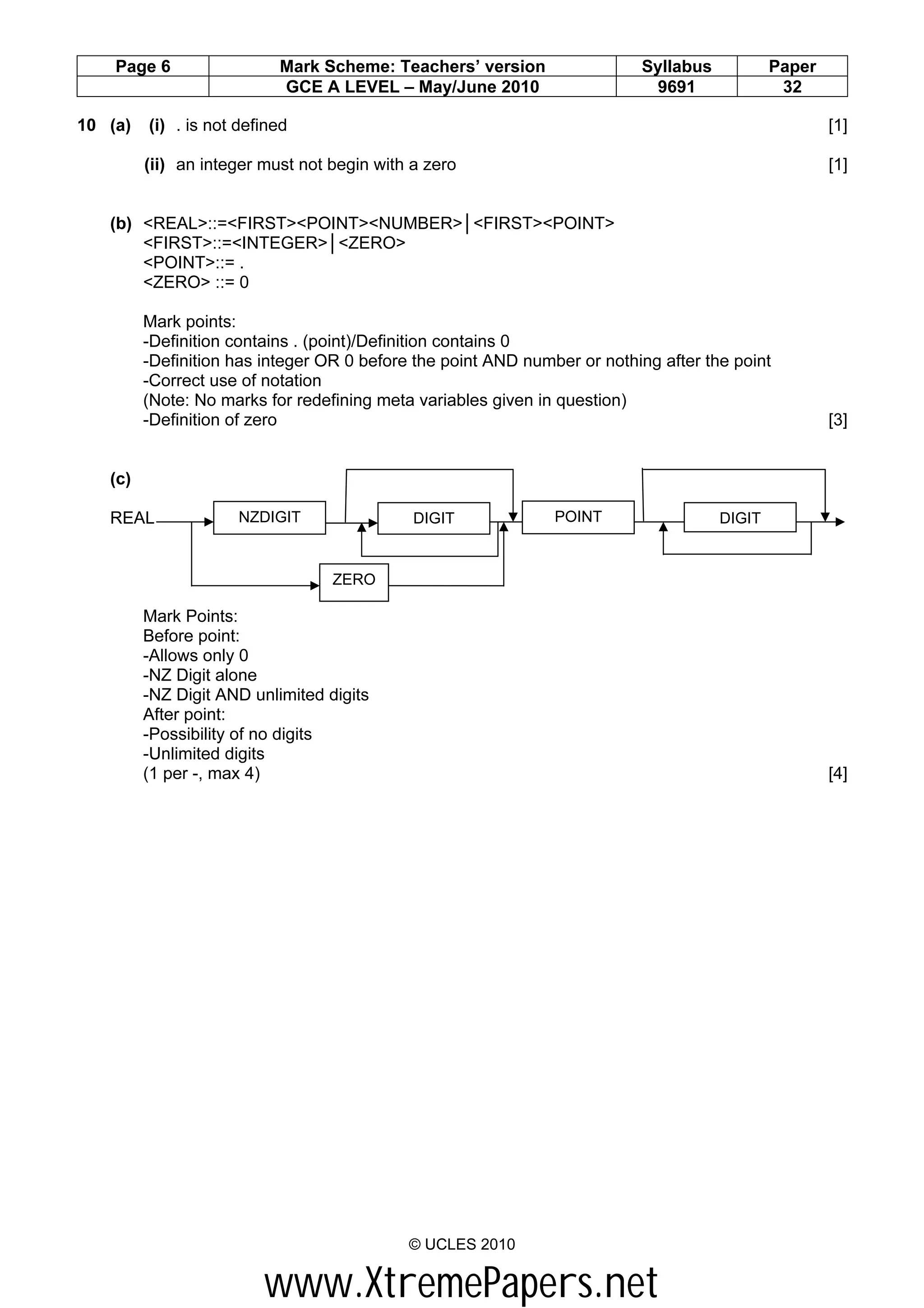 | Page 6 | Mark Scheme: Teachers' version | Syllabus | Paper |
|---|---|---|---|
| | GCE A LEVEL – May/June 2010 | 9691 | 32 |

10 (a) (i) . is not defined [1]

(ii) an integer must not begin with a zero [1]

(b) <REAL>::=<FIRST><POINT><NUMBER>│<FIRST><POINT>
<FIRST>::=<INTEGER>│<ZERO>
<POINT>::= .
<ZERO> ::= 0

Mark points:
-Definition contains . (point)/Definition contains 0
-Definition has integer OR 0 before the point AND number or nothing after the point
-Correct use of notation
(Note: No marks for redefining meta variables given in question)
-Definition of zero [3]

(c)

REAL NZDIGIT DIGIT POINT DIGIT ZERO

Mark Points:
Before point:
-Allows only 0
-NZ Digit alone
-NZ Digit AND unlimited digits
After point:
-Possibility of no digits
-Unlimited digits
(1 per -, max 4) [4]

© UCLES 2010

www.XtremePapers.net